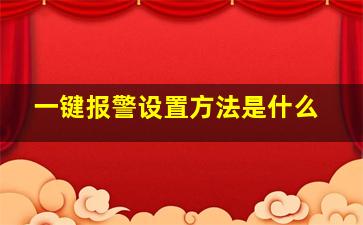 一键报警设置方法是什么